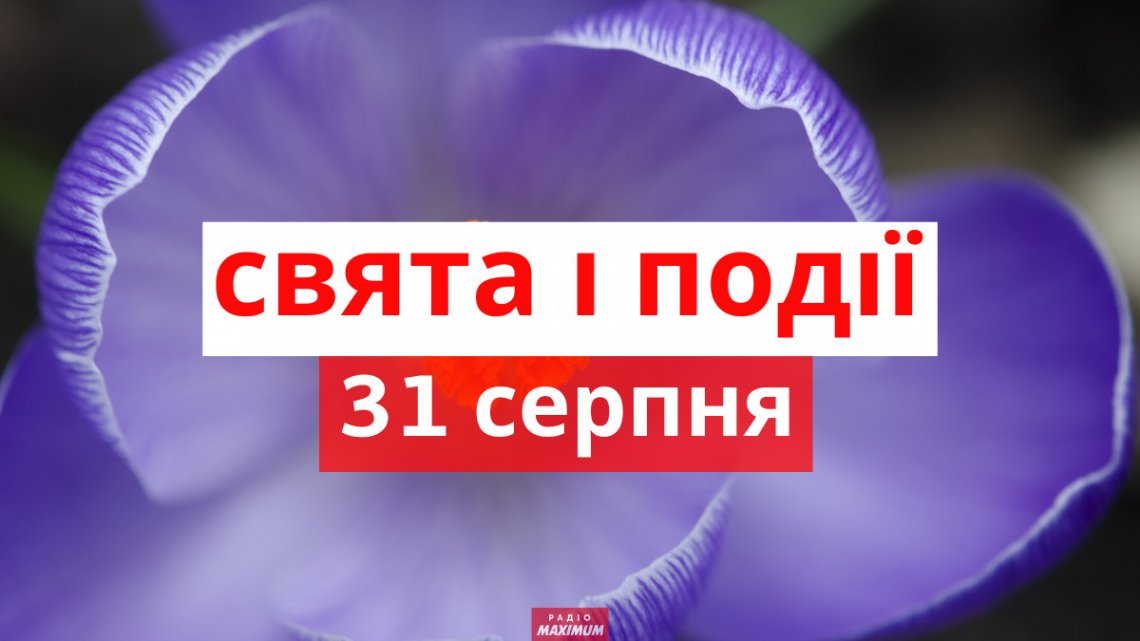 свята і події
31 серпня
РАДІО MAXIMUM